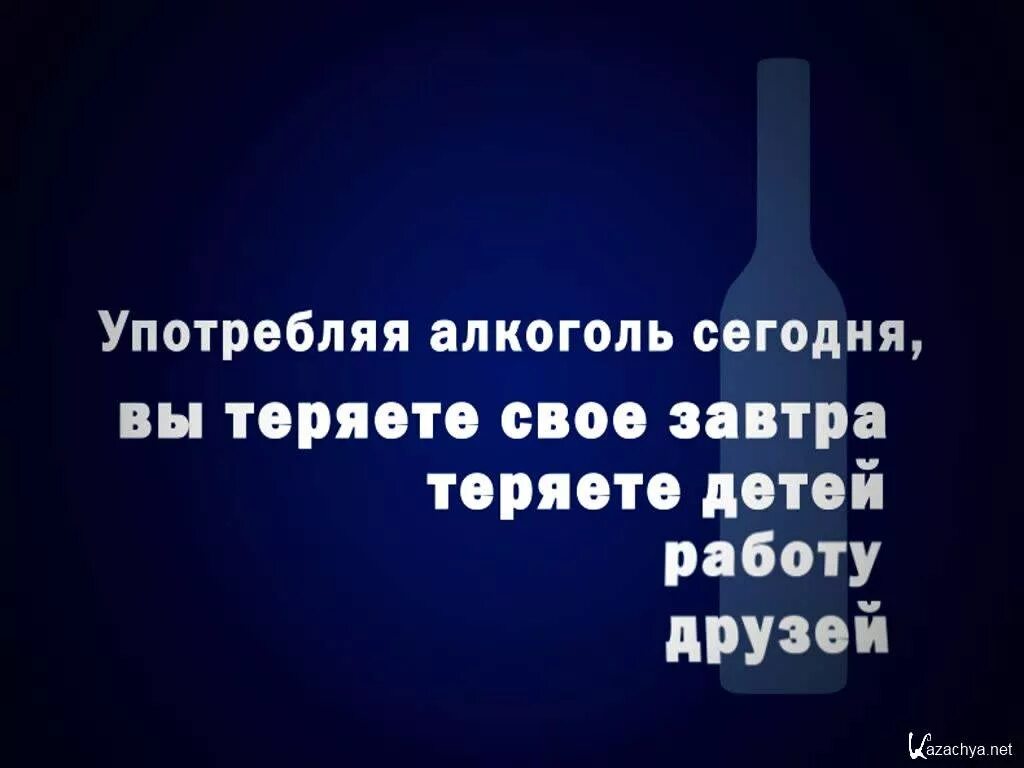 Употребляя алкоголь сегодня,
вы теряете свое завтра
теряете детей
работу
друзей

Kazachya.net